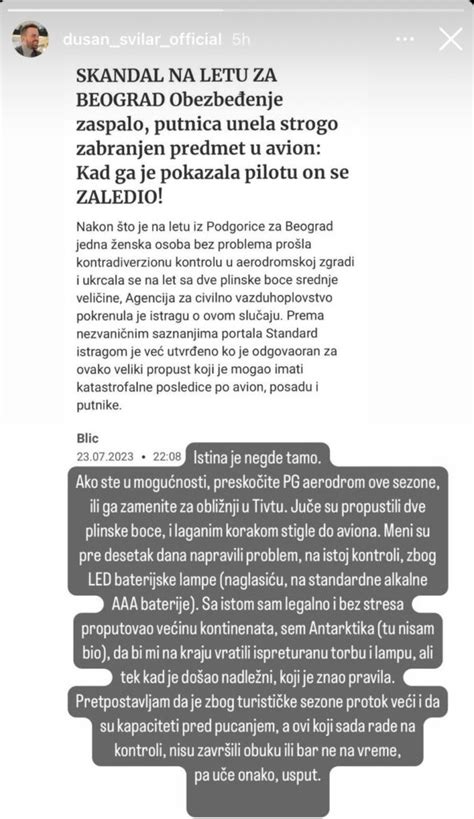 dusan_svilar_official 5h

SKANDAL NA LETU ZA BEOGRAD Obezbeđenje zaspalo, putnica unela strogo zabranjen predmet u avion: Kad ga je pokazala pilotu on se ZALEDIO!

Nakon što je na letu iz Podgorice za Beograd jedna ženska osoba bez problema prošla kontradiverzionu kontrolu u aerodromskoj zgradi i ukrcala se na let sa dve plinske boce srednje veličine, Agencija za civilno vazduhoplovstvo pokrenula je istragu o ovom slučaju. Prema nezvaničnim saznanjima portala Standard istragom je već utvrđeno ko je odgovaoran za ovako veliki propust koji je mogao imati katastrofalne posledice po avion, posadu i putnike.

Blic
23.07.2023 • 22:08

Istina je negde tamo.
Ako ste u mogućnosti, preskočite PG aerodrom ove sezone, ili ga zamenite za obližnji u Tivtu. Juče su propustili dve plinske boce, i laganim korakom stigle do aviona. Meni su pre desetak dana napravili problem, na istoj kontroli, zbog LED baterijske lampe (naglasiću, na standardne alkalne AAA baterije). Sa istom sam legalno i bez stresa proputovao većinu kontinenata, sem Antarktika (tu nisam bio), da bi mi na kraju vratili ispreturanu torbu i lampu, ali tek kad je došao nadležni, koji je znao pravila.
Pretpostavljam da je zbog turističke sezone protok veći i da su kapaciteti pred pucanjem, a ovi koji sada rade na kontroli, nisu završili obuku ili bar ne na vreme, pa uče onako, usput.